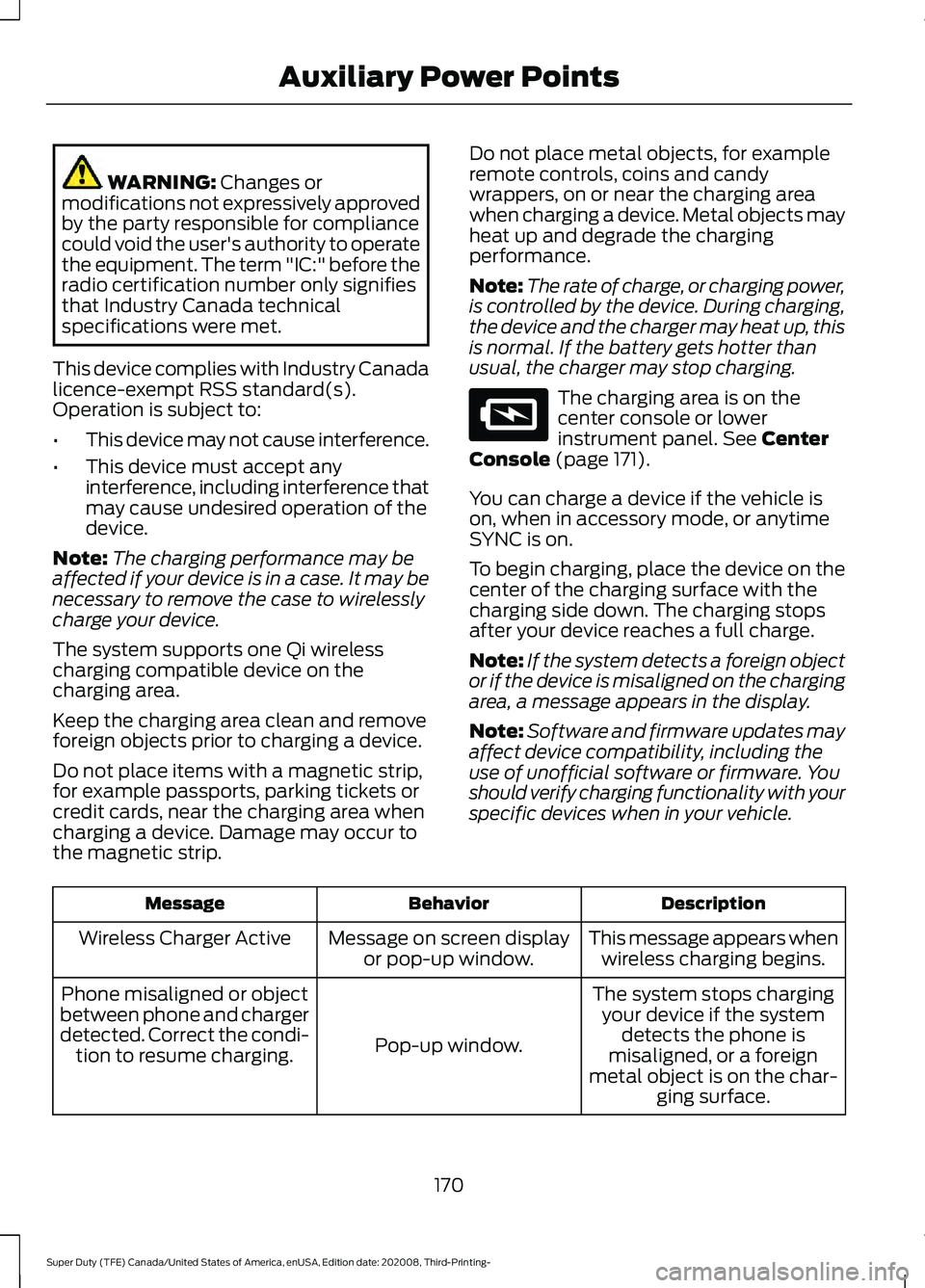 Auxiliary Power Points

WARNING: Changes or modifications not expressively approved by the party responsible for compliance could void the user's authority to operate the equipment. The term "IC:" before the radio certification number only signifies that Industry Canada technical specifications were met.

This device complies with Industry Canada licence-exempt RSS standard(s). Operation is subject to:

• This device may not cause interference.
• This device must accept any interference, including interference that may cause undesired operation of the device.

Note: The charging performance may be affected if your device is in a case. It may be necessary to remove the case to wirelessly charge your device.

The system supports one Qi wireless charging compatible device on the charging area.

Keep the charging area clean and remove foreign objects prior to charging a device.

Do not place items with a magnetic strip, for example passports, parking tickets or credit cards, near the charging area when charging a device. Damage may occur to the magnetic strip.

Do not place metal objects, for example remote controls, coins and candy wrappers, on or near the charging area when charging a device. Metal objects may heat up and degrade the charging performance.

Note: The rate of charge, or charging power, is controlled by the device. During charging, the device and the charger may heat up, this is normal. If the battery gets hotter than usual, the charger may stop charging.

The charging area is on the center console or lower instrument panel. See Center Console (page 171).

You can charge a device if the vehicle is on, when in accessory mode, or anytime SYNC is on.

To begin charging, place the device on the center of the charging surface with the charging side down. The charging stops after your device reaches a full charge.

Note: If the system detects a foreign object or if the device is misaligned on the charging area, a message appears in the display.

Note: Software and firmware updates may affect device compatibility, including the use of unofficial software or firmware. You should verify charging functionality with your specific devices when in your vehicle.

| Message | Behavior | Description |
|---|---|---|
| Wireless Charger Active | Message on screen display or pop-up window. | This message appears when wireless charging begins. |
| Phone misaligned or object between phone and charger detected. Correct the condition to resume charging. | Pop-up window. | The system stops charging your device if the system detects the phone is misaligned, or a foreign metal object is on the charging surface. |

170

Super Duty (TFE) Canada/United States of America, enUSA, Edition date: 202008, Third-Printing-

carmanualsonline.info